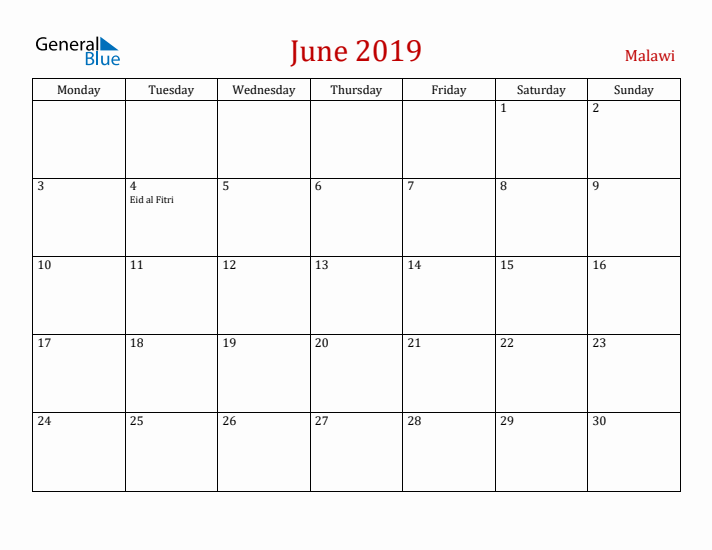 General Blue

June 2019

Malawi

| Monday | Tuesday | Wednesday | Thursday | Friday | Saturday | Sunday |
|---|---|---|---|---|---|---|
| | | | | | 1 | 2 |
| 3 | 4 Eid al Fitri | 5 | 6 | 7 | 8 | 9 |
| 10 | 11 | 12 | 13 | 14 | 15 | 16 |
| 17 | 18 | 19 | 20 | 21 | 22 | 23 |
| 24 | 25 | 26 | 27 | 28 | 29 | 30 |